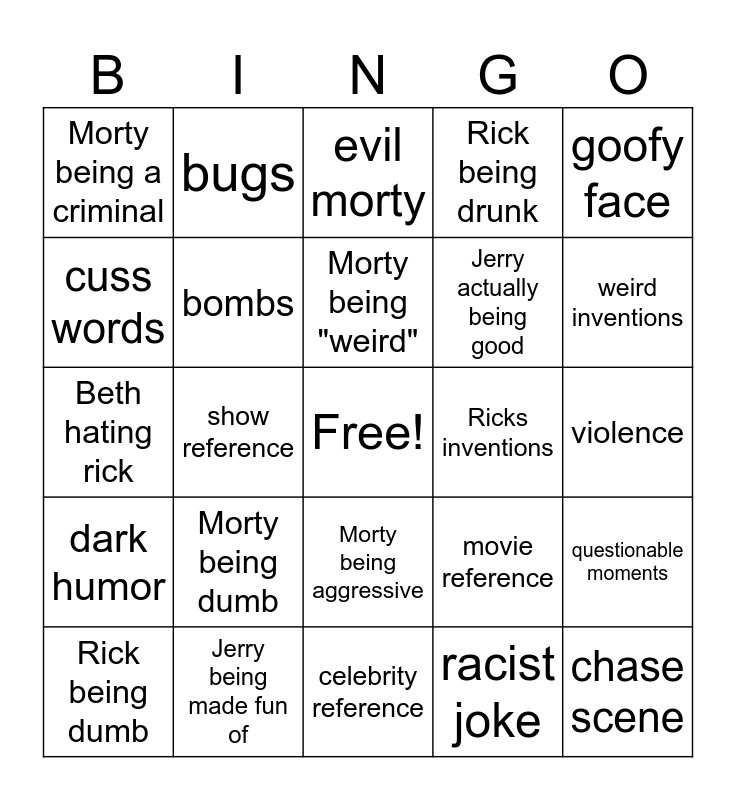 | B | I | N | G | O |
|---|---|---|---|---|
| Morty being a criminal | bugs | evil morty | Rick being drunk | goofy face |
| cuss words | bombs | Morty being "weird" | Jerry actually being good | weird inventions |
| Beth hating rick | show reference | Free! | Ricks inventions | violence |
| dark humor | Morty being dumb | Morty being aggressive | movie reference | questionable moments |
| Rick being dumb | Jerry being made fun of | celebrity reference | racist joke | chase scene |